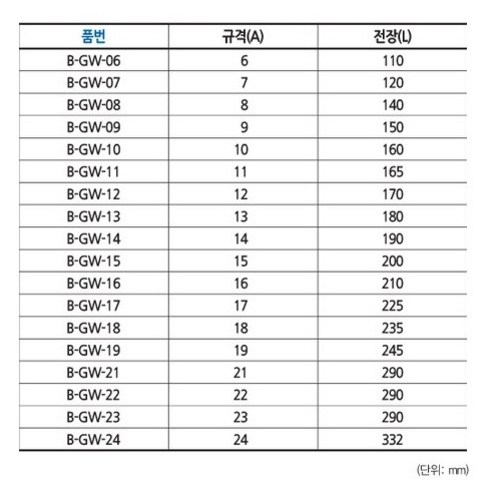 | 품번 | 규격(A) | 전장(L) |
|---|---|---|
| B-GW-06 | 6 | 110 |
| B-GW-07 | 7 | 120 |
| B-GW-08 | 8 | 140 |
| B-GW-09 | 9 | 150 |
| B-GW-10 | 10 | 160 |
| B-GW-11 | 11 | 165 |
| B-GW-12 | 12 | 170 |
| B-GW-13 | 13 | 180 |
| B-GW-14 | 14 | 190 |
| B-GW-15 | 15 | 200 |
| B-GW-16 | 16 | 210 |
| B-GW-17 | 17 | 225 |
| B-GW-18 | 18 | 235 |
| B-GW-19 | 19 | 245 |
| B-GW-21 | 21 | 290 |
| B-GW-22 | 22 | 290 |
| B-GW-23 | 23 | 290 |
| B-GW-24 | 24 | 332 |

(단위: mm)